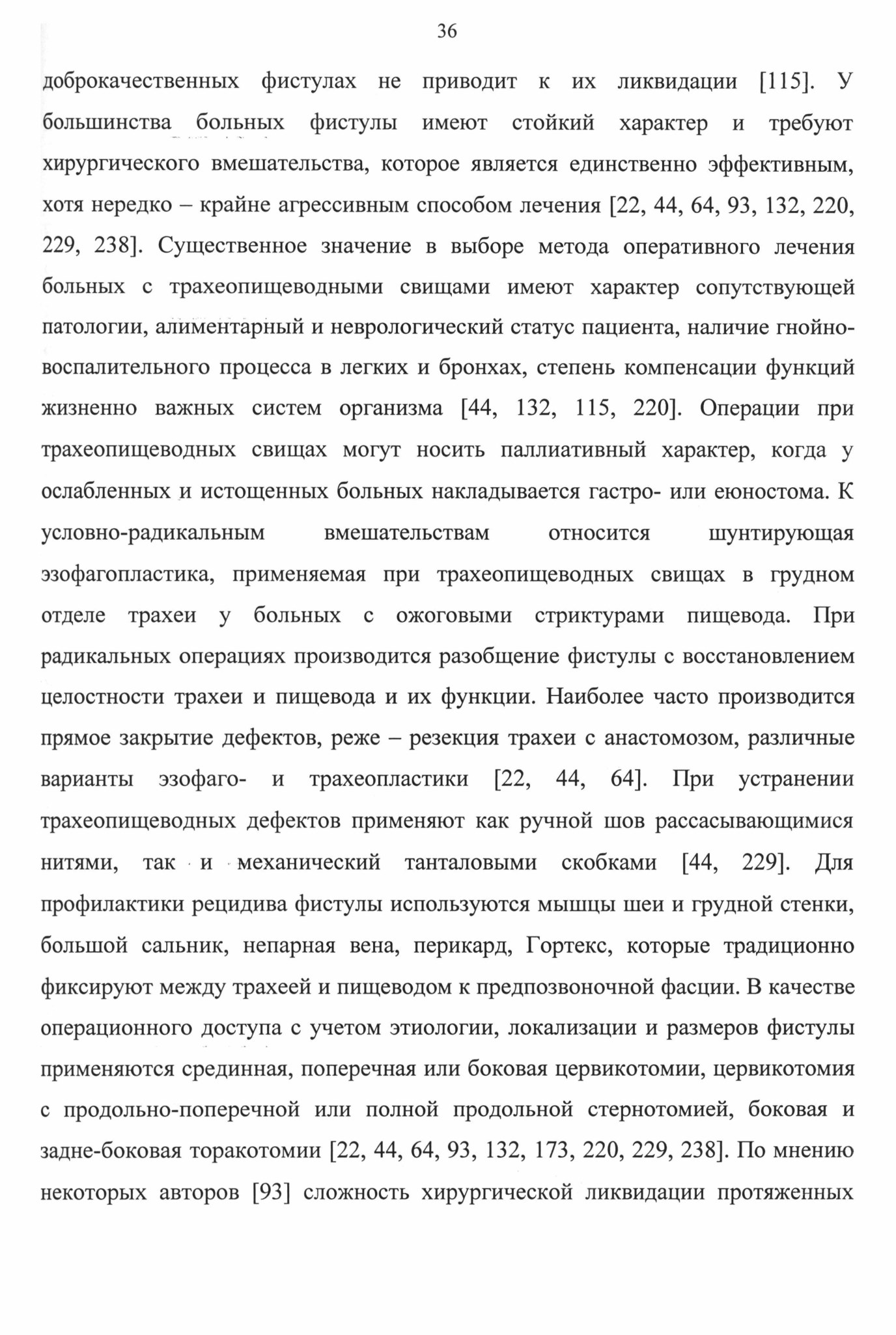 36

доброкачественных фистулах не приводит к их ликвидации [115]. У большинства больных фистулы имеют стойкий характер и требуют хирургического вмешательства, которое является единственно эффективным, хотя нередко – крайне агрессивным способом лечения [22, 44, 64, 93, 132, 220, 229, 238]. Существенное значение в выборе метода оперативного лечения больных с трахеопищеводными свищами имеют характер сопутствующей патологии, алиментарный и неврологический статус пациента, наличие гнойно-воспалительного процесса в легких и бронхах, степень компенсации функций жизненно важных систем организма [44, 132, 115, 220]. Операции при трахеопищеводных свищах могут носить паллиативный характер, когда у ослабленных и истощенных больных накладывается гастро- или еюностома. К условно-радикальным вмешательствам относится шунтирующая эзофагопластика, применяемая при трахеопищеводных свищах в грудном отделе трахеи у больных с ожоговыми стриктурами пищевода. При радикальных операциях производится разобщение фистулы с восстановлением целостности трахеи и пищевода и их функции. Наиболее часто производится прямое закрытие дефектов, реже – резекция трахеи с анастомозом, различные варианты эзофаго- и трахеопластики [22, 44, 64]. При устранении трахеопищеводных дефектов применяют как ручной шов рассасывающимися нитями, так и механический танталовыми скобками [44, 229]. Для профилактики рецидива фистулы используются мышцы шеи и грудной стенки, большой сальник, непарная вена, перикард, Гортекс, которые традиционно фиксируют между трахеей и пищеводом к предпозвоночной фасции. В качестве операционного доступа с учетом этиологии, локализации и размеров фистулы применяются срединная, поперечная или боковая цервикотомии, цервикотомия с продольно-поперечной или полной продольной стернотомией, боковая и задне-боковая торакотомии [22, 44, 64, 93, 132, 173, 220, 229, 238]. По мнению некоторых авторов [93] сложность хирургической ликвидации протяженных